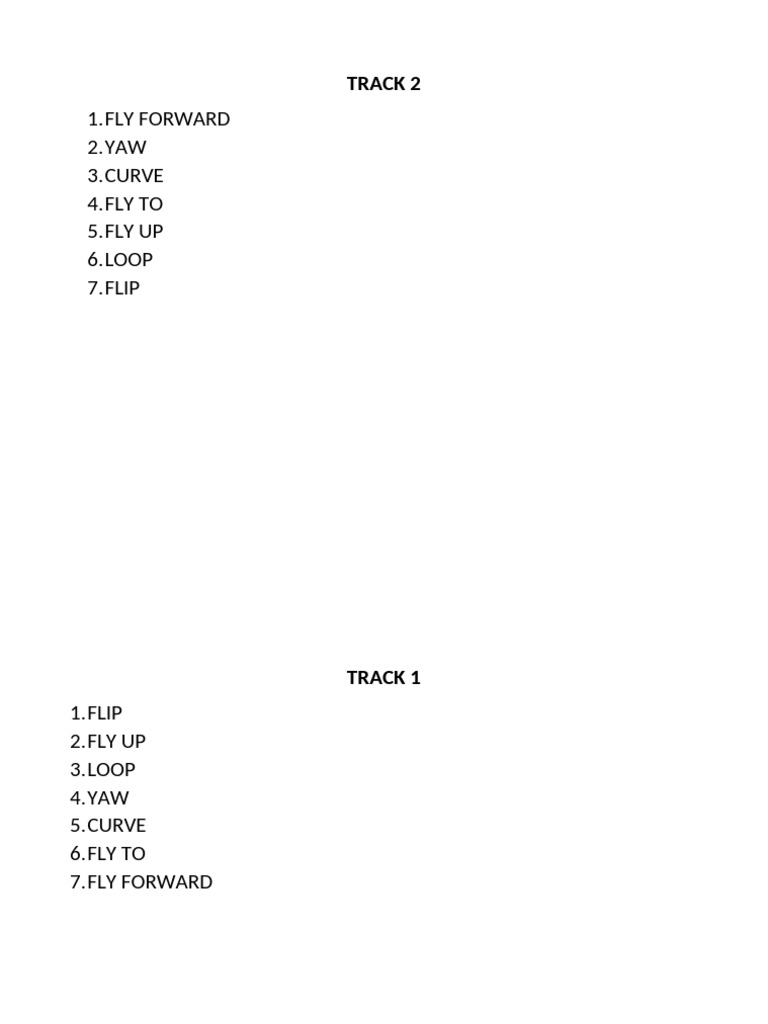 TRACK 2

1. FLY FORWARD
2. YAW
3. CURVE
4. FLY TO
5. FLY UP
6. LOOP
7. FLIP

TRACK 1

1. FLIP
2. FLY UP
3. LOOP
4. YAW
5. CURVE
6. FLY TO
7. FLY FORWARD